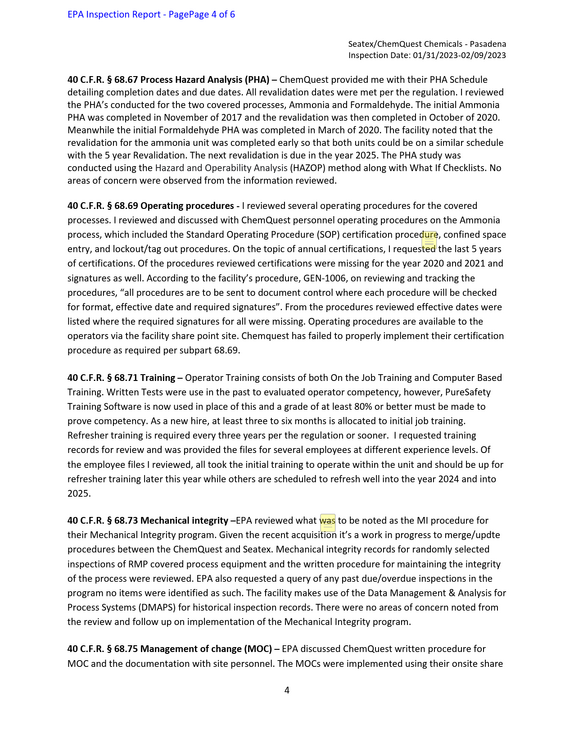 EPA Inspection Report - PagePage 4 of 6

Seatex/ChemQuest Chemicals - Pasadena
Inspection Date: 01/31/2023-02/09/2023

40 C.F.R. § 68.67 Process Hazard Analysis (PHA) – ChemQuest provided me with their PHA Schedule detailing completion dates and due dates. All revalidation dates were met per the regulation. I reviewed the PHA's conducted for the two covered processes, Ammonia and Formaldehyde. The initial Ammonia PHA was completed in November of 2017 and the revalidation was then completed in October of 2020. Meanwhile the initial Formaldehyde PHA was completed in March of 2020. The facility noted that the revalidation for the ammonia unit was completed early so that both units could be on a similar schedule with the 5 year Revalidation. The next revalidation is due in the year 2025. The PHA study was conducted using the Hazard and Operability Analysis (HAZOP) method along with What If Checklists. No areas of concern were observed from the information reviewed.

40 C.F.R. § 68.69 Operating procedures - I reviewed several operating procedures for the covered processes. I reviewed and discussed with ChemQuest personnel operating procedures on the Ammonia process, which included the Standard Operating Procedure (SOP) certification procedure, confined space entry, and lockout/tag out procedures. On the topic of annual certifications, I requested the last 5 years of certifications. Of the procedures reviewed certifications were missing for the year 2020 and 2021 and signatures as well. According to the facility's procedure, GEN-1006, on reviewing and tracking the procedures, "all procedures are to be sent to document control where each procedure will be checked for format, effective date and required signatures". From the procedures reviewed effective dates were listed where the required signatures for all were missing. Operating procedures are available to the operators via the facility share point site. Chemquest has failed to properly implement their certification procedure as required per subpart 68.69.

40 C.F.R. § 68.71 Training – Operator Training consists of both On the Job Training and Computer Based Training. Written Tests were use in the past to evaluated operator competency, however, PureSafety Training Software is now used in place of this and a grade of at least 80% or better must be made to prove competency. As a new hire, at least three to six months is allocated to initial job training. Refresher training is required every three years per the regulation or sooner. I requested training records for review and was provided the files for several employees at different experience levels. Of the employee files I reviewed, all took the initial training to operate within the unit and should be up for refresher training later this year while others are scheduled to refresh well into the year 2024 and into 2025.

40 C.F.R. § 68.73 Mechanical integrity –EPA reviewed what was to be noted as the MI procedure for their Mechanical Integrity program. Given the recent acquisition it's a work in progress to merge/updte procedures between the ChemQuest and Seatex. Mechanical integrity records for randomly selected inspections of RMP covered process equipment and the written procedure for maintaining the integrity of the process were reviewed. EPA also requested a query of any past due/overdue inspections in the program no items were identified as such. The facility makes use of the Data Management & Analysis for Process Systems (DMAPS) for historical inspection records. There were no areas of concern noted from the review and follow up on implementation of the Mechanical Integrity program.

40 C.F.R. § 68.75 Management of change (MOC) – EPA discussed ChemQuest written procedure for MOC and the documentation with site personnel. The MOCs were implemented using their onsite share

4